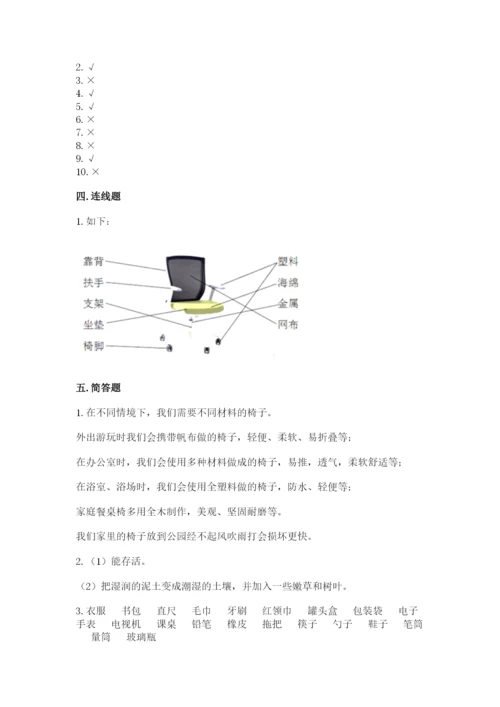 2. √
3. ×
4. √
5. √
6. ×
7. ×
8. ×
9. √
10. ×

四. 连线题

1. 如下：

靠背
扶手
支架
坐垫
椅脚

塑料
海绵
金属
网布

五. 简答题

1. 在不同情境下，我们需要不同材料的椅子。

外出游玩时我们会携带帆布做的椅子，轻便、柔软、易折叠等；

在办公室时，我们会使用多种材料做成的椅子，易推，透气，柔软舒适等；

在浴室、浴场时，我们会使用全塑料做的椅子，防水、轻便等；

家庭餐桌椅多用全木制作，美观、坚固耐磨等。

我们家里的椅子放到公园经不起风吹雨打会损坏更快。

2. （1）能存活。

（2）把湿润的泥土变成潮湿的土壤，并加入一些嫩草和树叶。

3. 衣服　书包　直尺　毛巾　牙刷　红领巾　罐头盒　包装袋　电子手表　电视机　课桌　铅笔　橡皮　拖把　筷子　勺子　鞋子　笔筒　量筒　玻璃瓶